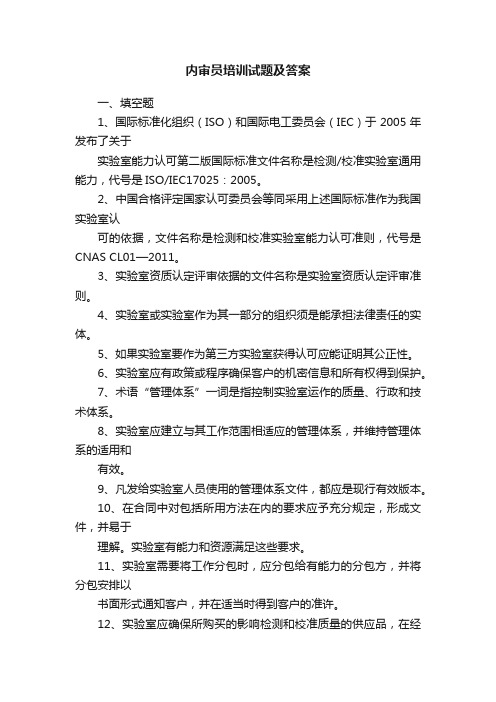 内审员培训试题及答案

一、填空题

1、国际标准化组织（ISO）和国际电工委员会（IEC）于 2005 年发布了关于

实验室能力认可第二版国际标准文件名称是检测/校准实验室通用能力，代号是 ISO/IEC17025：2005。

2、中国合格评定国家认可委员会等同采用上述国际标准作为我国实验室认

可的依据，文件名称是检测和校准实验室能力认可准则，代号是 CNAS CL01—2011。

3、实验室资质认定评审依据的文件名称是实验室资质认定评审准则。

4、实验室或实验室作为其一部分的组织须是能承担法律责任的实体。

5、如果实验室要作为第三方实验室获得认可应能证明其公正性。

6、实验室应有政策或程序确保客户的机密信息和所有权得到保护。

7、术语“管理体系”一词是指控制实验室运作的质量、行政和技术体系。

8、实验室应建立与其工作范围相适应的管理体系，并维持管理体系的适用和

有效。

9、凡发给实验室人员使用的管理体系文件，都应是现行有效版本。

10、在合同中对包括所用方法在内的要求应予充分规定，形成文件，并易于

理解。实验室有能力和资源满足这些要求。

11、实验室需要将工作分包时，应分包给有能力的分包方，并将分包安排以

书面形式通知客户，并在适当时得到客户的准许。

12、实验室应确保所购买的影响检测和校准质量的供应品，在经